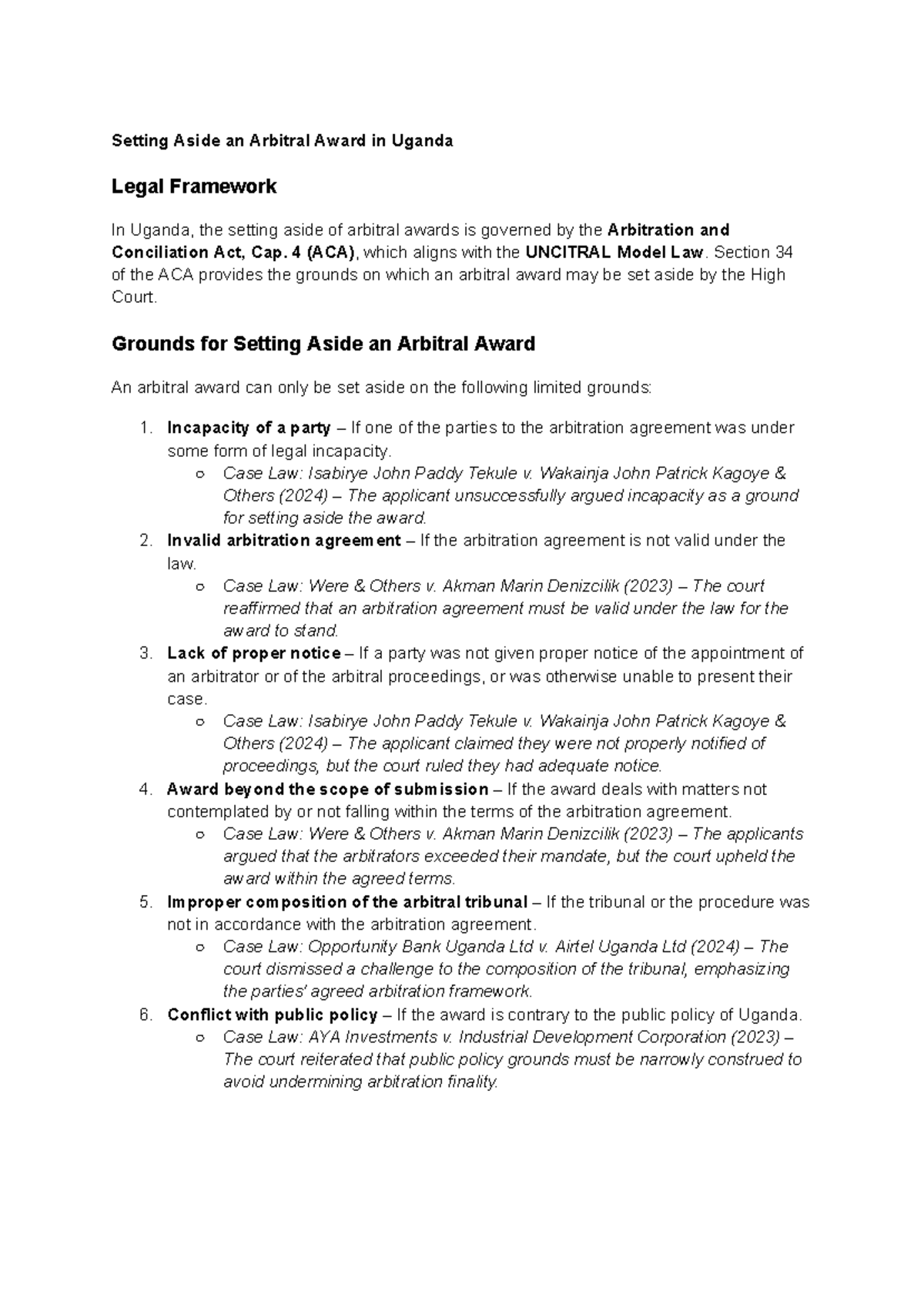 Setting Aside an Arbitral Award in Uganda

Legal Framework

In Uganda, the setting aside of arbitral awards is governed by the Arbitration and Conciliation Act, Cap. 4 (ACA), which aligns with the UNCITRAL Model Law. Section 34 of the ACA provides the grounds on which an arbitral award may be set aside by the High Court.

Grounds for Setting Aside an Arbitral Award

An arbitral award can only be set aside on the following limited grounds:

1. Incapacity of a party – If one of the parties to the arbitration agreement was under some form of legal incapacity.
○ Case Law: Isabirye John Paddy Tekule v. Wakainja John Patrick Kagoye & Others (2024) – The applicant unsuccessfully argued incapacity as a ground for setting aside the award.
2. Invalid arbitration agreement – If the arbitration agreement is not valid under the law.
○ Case Law: Were & Others v. Akman Marin Denizcilik (2023) – The court reaffirmed that an arbitration agreement must be valid under the law for the award to stand.
3. Lack of proper notice – If a party was not given proper notice of the appointment of an arbitrator or of the arbitral proceedings, or was otherwise unable to present their case.
○ Case Law: Isabirye John Paddy Tekule v. Wakainja John Patrick Kagoye & Others (2024) – The applicant claimed they were not properly notified of proceedings, but the court ruled they had adequate notice.
4. Award beyond the scope of submission – If the award deals with matters not contemplated by or not falling within the terms of the arbitration agreement.
○ Case Law: Were & Others v. Akman Marin Denizcilik (2023) – The applicants argued that the arbitrators exceeded their mandate, but the court upheld the award within the agreed terms.
5. Improper composition of the arbitral tribunal – If the tribunal or the procedure was not in accordance with the arbitration agreement.
○ Case Law: Opportunity Bank Uganda Ltd v. Airtel Uganda Ltd (2024) – The court dismissed a challenge to the composition of the tribunal, emphasizing the parties' agreed arbitration framework.
6. Conflict with public policy – If the award is contrary to the public policy of Uganda.
○ Case Law: AYA Investments v. Industrial Development Corporation (2023) – The court reiterated that public policy grounds must be narrowly construed to avoid undermining arbitration finality.